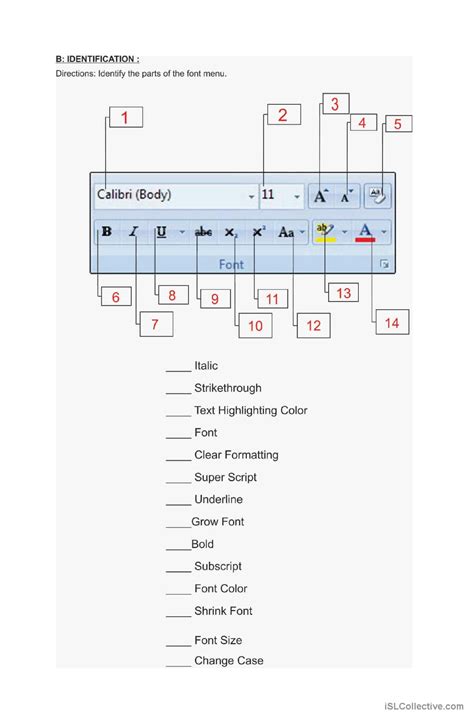 B: IDENTIFICATION :
Directions: Identify the parts of the font menu.

1
2
3
4
5
Calibri (Body)
11
A A
B I U abc $x_2$ $x^2$ Aa
ab A
Font
6
7
8
9
10
11
12
13
14

____ Italic
____ Strikethrough
____ Text Highlighting Color
____ Font
____ Clear Formatting
____ Super Script
____ Underline
____Grow Font
____Bold
____ Subscript
____ Font Color
____ Shrink Font
____ Font Size
____ Change Case

iSLCollective.com